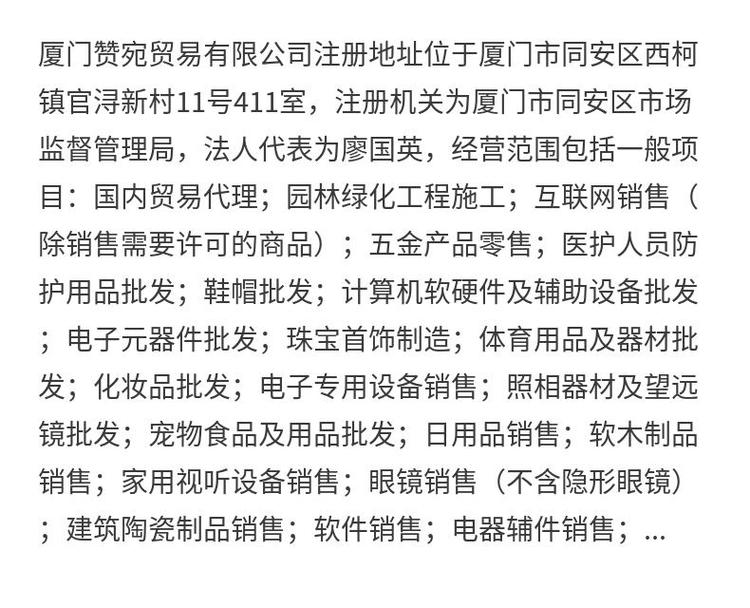 厦门赞宛贸易有限公司注册地址位于厦门市同安区西柯镇官浔新村11号411室，注册机关为厦门市同安区市场监督管理局，法人代表为廖国英，经营范围包括一般项目：国内贸易代理；园林绿化工程施工；互联网销售（除销售需要许可的商品）；五金产品零售；医护人员防护用品批发；鞋帽批发；计算机软硬件及辅助设备批发；电子元器件批发；珠宝首饰制造；体育用品及器材批发；化妆品批发；电子专用设备销售；照相器材及望远镜批发；宠物食品及用品批发；日用品销售；软木制品销售；家用视听设备销售；眼镜销售（不含隐形眼镜）；建筑陶瓷制品销售；软件销售；电器辅件销售；...